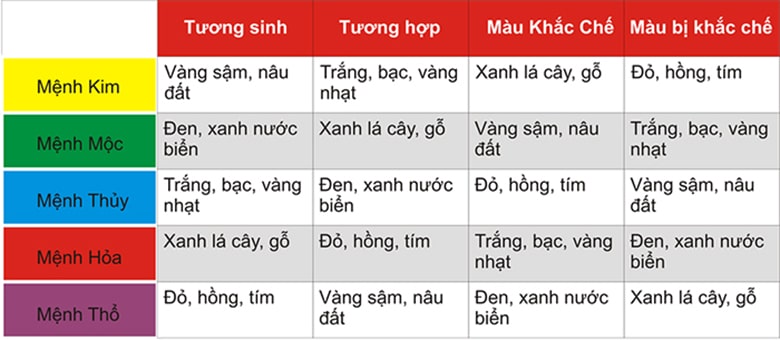 |  | Tương sinh | Tương hợp | Màu Khắc Chế | Màu bị khắc chế |
|---|---|---|---|---|
| Mệnh Kim | Vàng sậm, nâu đất | Trắng, bạc, vàng nhạt | Xanh lá cây, gỗ | Đỏ, hồng, tím |
| Mệnh Mộc | Đen, xanh nước biển | Xanh lá cây, gỗ | Vàng sậm, nâu đất | Trắng, bạc, vàng nhạt |
| Mệnh Thủy | Trắng, bạc, vàng nhạt | Đen, xanh nước biển | Đỏ, hồng, tím | Vàng sậm, nâu đất |
| Mệnh Hỏa | Xanh lá cây, gỗ | Đỏ, hồng, tím | Trắng, bạc, vàng nhạt | Đen, xanh nước biển |
| Mệnh Thổ | Đỏ, hồng, tím | Vàng sậm, nâu đất | Đen, xanh nước biển | Xanh lá cây, gỗ |